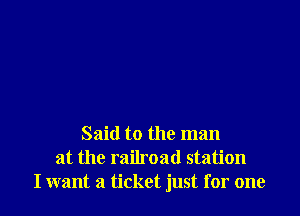 Said to the man
at the railroad station
I want a ticket just for one